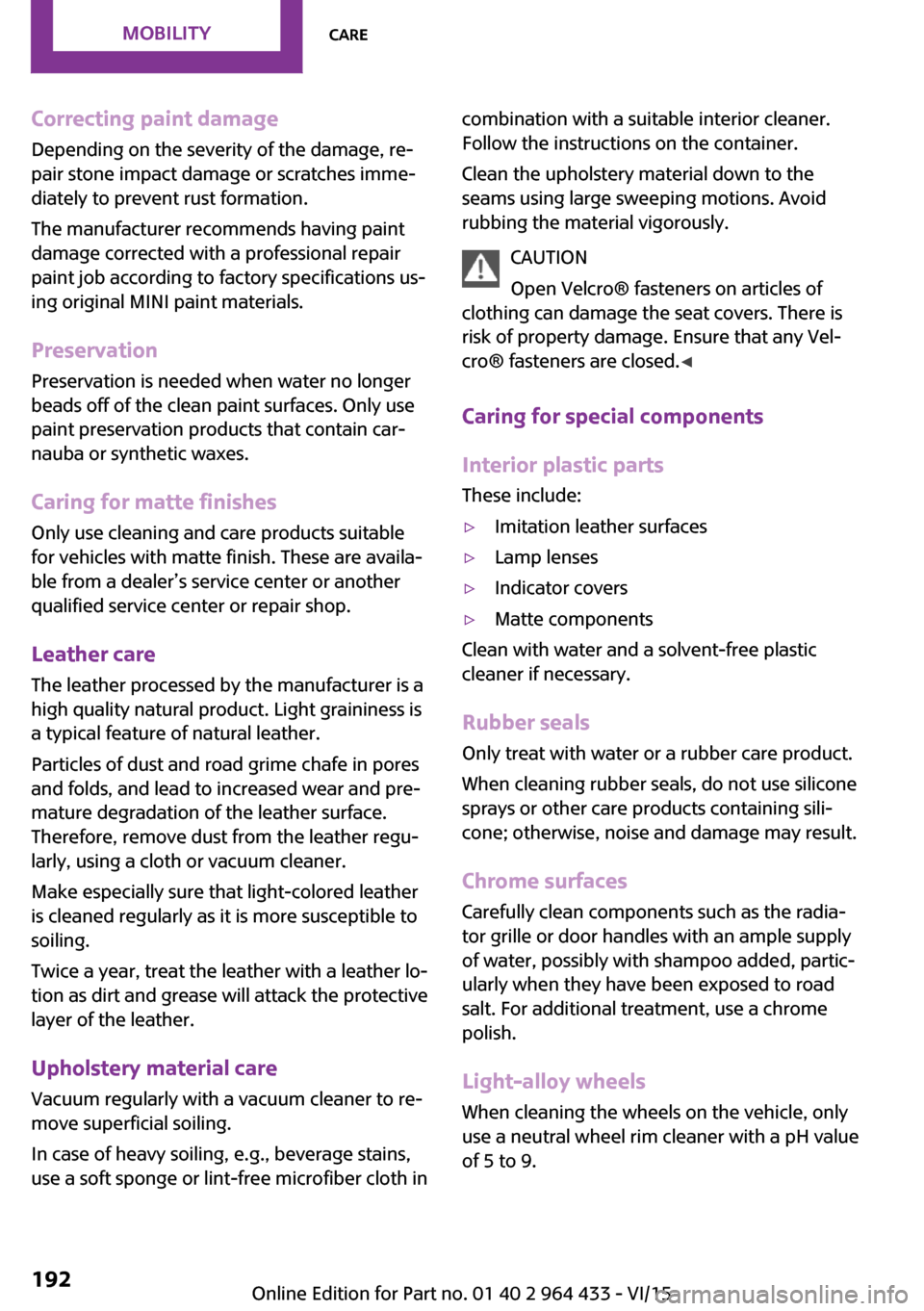 MOBILITY CARE

Correcting paint damage
Depending on the severity of the damage, repair stone impact damage or scratches immediately to prevent rust formation.

The manufacturer recommends having paint damage corrected with a professional repair paint job according to factory specifications using original MINI paint materials.

Preservation
Preservation is needed when water no longer beads off of the clean paint surfaces. Only use paint preservation products that contain carnauba or synthetic waxes.

Caring for matte finishes
Only use cleaning and care products suitable for vehicles with matte finish. These are available from a dealer's service center or another qualified service center or repair shop.

Leather care
The leather processed by the manufacturer is a high quality natural product. Light graininess is a typical feature of natural leather.

Particles of dust and road grime chafe in pores and folds, and lead to increased wear and premature degradation of the leather surface. Therefore, remove dust from the leather regularly, using a cloth or vacuum cleaner.

Make especially sure that light-colored leather is cleaned regularly as it is more susceptible to soiling.

Twice a year, treat the leather with a leather lotion as dirt and grease will attack the protective layer of the leather.

Upholstery material care
Vacuum regularly with a vacuum cleaner to remove superficial soiling.

In case of heavy soiling, e.g., beverage stains, use a soft sponge or lint-free microfiber cloth in combination with a suitable interior cleaner. Follow the instructions on the container.

Clean the upholstery material down to the seams using large sweeping motions. Avoid rubbing the material vigorously.

CAUTION
Open Velcro® fasteners on articles of clothing can damage the seat covers. There is risk of property damage. Ensure that any Velcro® fasteners are closed.◄

Caring for special components

Interior plastic parts
These include:
▷ Imitation leather surfaces
▷ Lamp lenses
▷ Indicator covers
▷ Matte components
Clean with water and a solvent-free plastic cleaner if necessary.

Rubber seals
Only treat with water or a rubber care product.

When cleaning rubber seals, do not use silicone sprays or other care products containing silicone; otherwise, noise and damage may result.

Chrome surfaces
Carefully clean components such as the radiator grille or door handles with an ample supply of water, possibly with shampoo added, particularly when they have been exposed to road salt. For additional treatment, use a chrome polish.

Light-alloy wheels
When cleaning the wheels on the vehicle, only use a neutral wheel rim cleaner with a pH value of 5 to 9.

192

Online Edition for Part no. 01 40 2 964 433 - VI/15

carmanualsonline.info